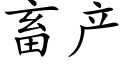 畜产